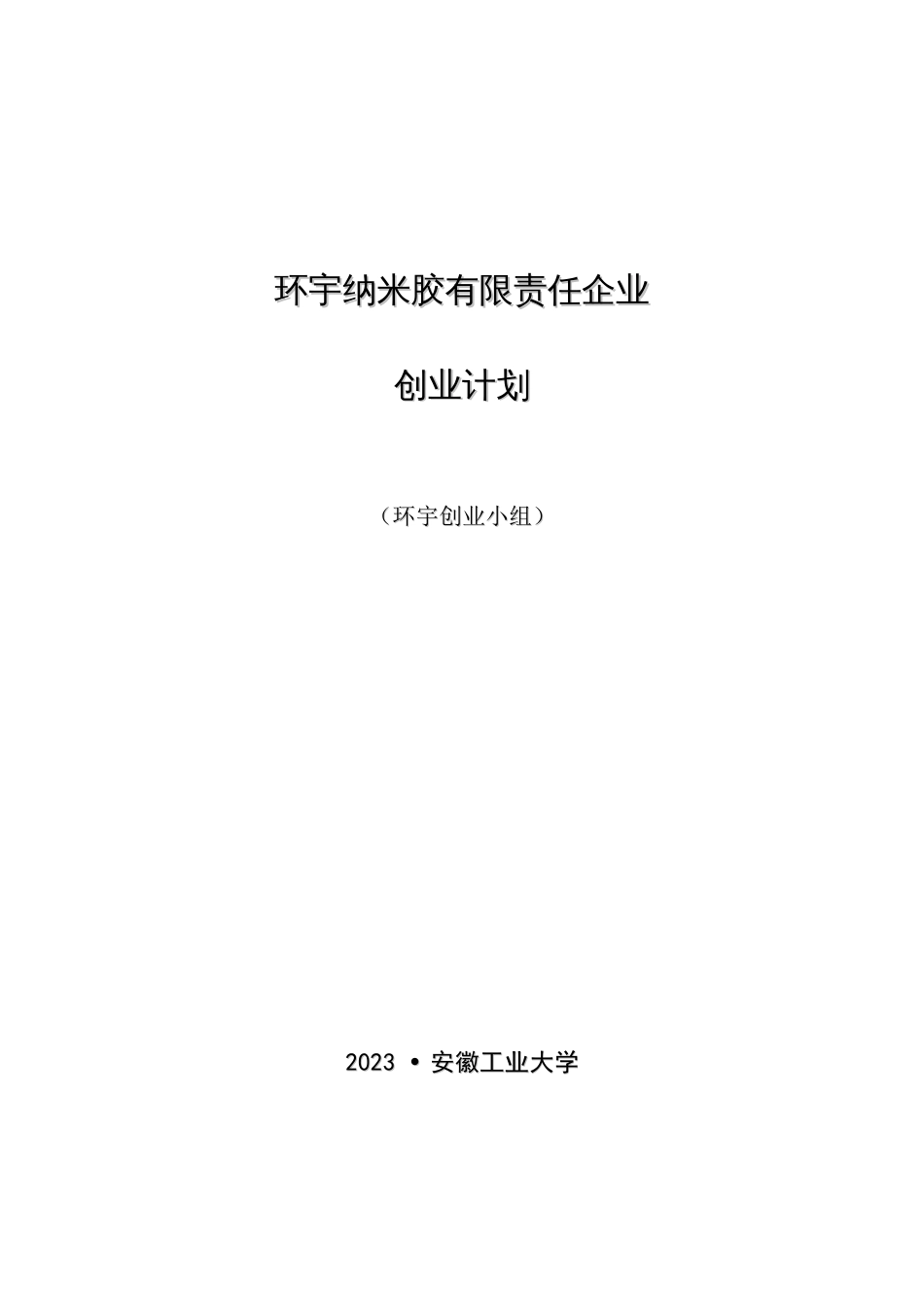 环宇纳米胶有限责任企业

创业计划

（环宇创业小组）

2023 • 安徽工业大学